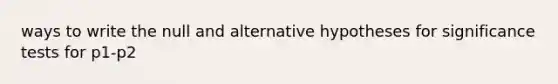 ways to write the null and alternative hypotheses for significance tests for p1-p2